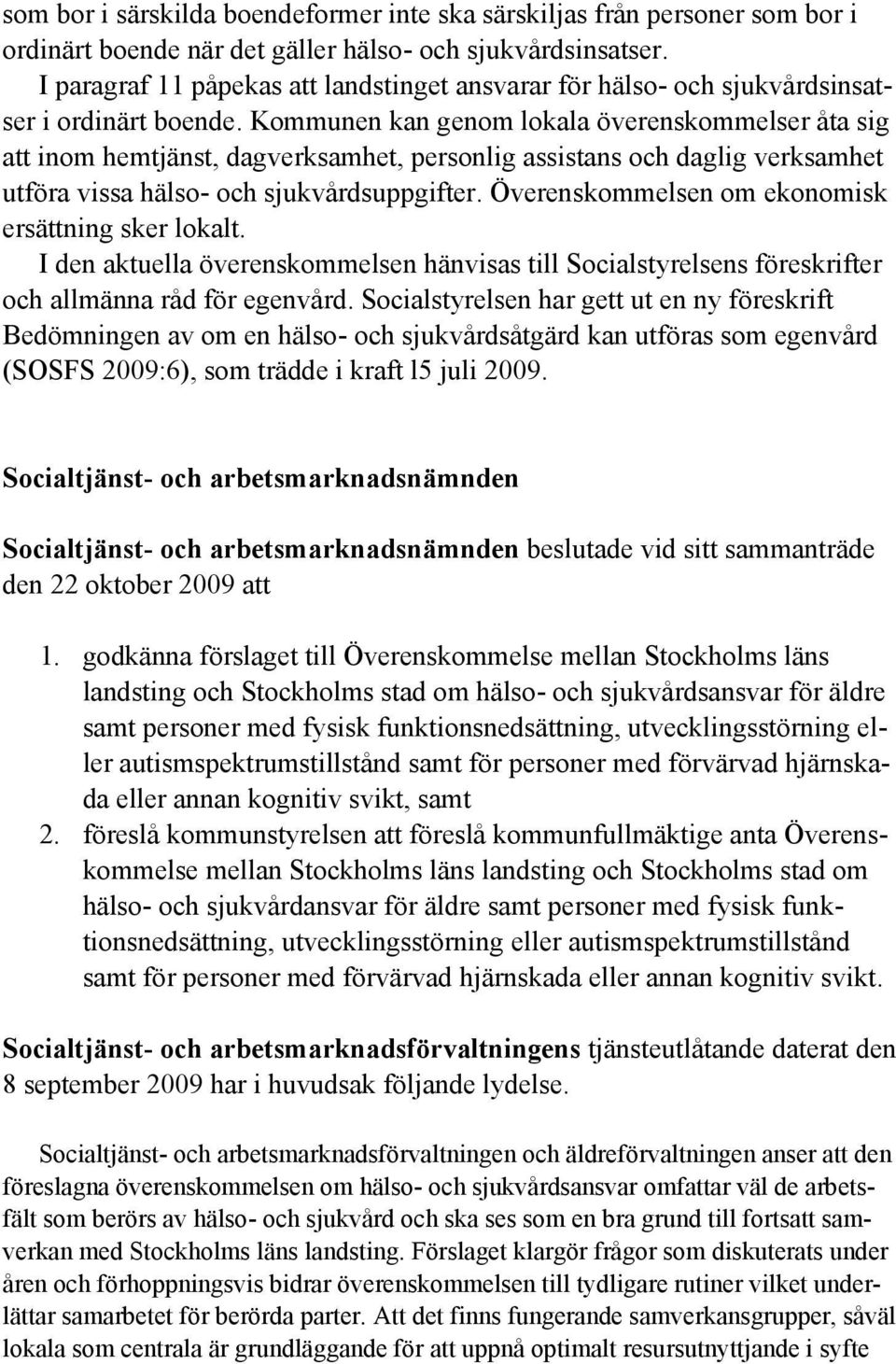 som bor i särskilda boendeformer inte ska särskiljas från personer som bor i ordinärt boende när det gäller hälso- och sjukvårdsinsatser.

I paragraf 11 påpekas att landstinget ansvarar för hälso- och sjukvårdsinsatser i ordinärt boende. Kommunen kan genom lokala överenskommelser åta sig att inom hemtjänst, dagverksamhet, personlig assistans och daglig verksamhet utföra vissa hälso- och sjukvårdsuppgifter. Överenskommelsen om ekonomisk ersättning sker lokalt.

I den aktuella överenskommelsen hänvisas till Socialstyrelsens föreskrifter och allmänna råd för egenvård. Socialstyrelsen har gett ut en ny föreskrift Bedömningen av om en hälso- och sjukvårdsåtgärd kan utföras som egenvård (SOSFS 2009:6), som trädde i kraft l5 juli 2009.

Socialtjänst- och arbetsmarknadsnämnden

Socialtjänst- och arbetsmarknadsnämnden beslutade vid sitt sammanträde den 22 oktober 2009 att

1. godkänna förslaget till Överenskommelse mellan Stockholms läns landsting och Stockholms stad om hälso- och sjukvårdsansvar för äldre samt personer med fysisk funktionsnedsättning, utvecklingsstörning eller autismspektrumstillstånd samt för personer med förvärvad hjärnskada eller annan kognitiv svikt, samt
2. föreslå kommunstyrelsen att föreslå kommunfullmäktige anta Överenskommelse mellan Stockholms läns landsting och Stockholms stad om hälso- och sjukvårdansvar för äldre samt personer med fysisk funktionsnedsättning, utvecklingsstörning eller autismspektrumstillstånd samt för personer med förvärvad hjärnskada eller annan kognitiv svikt.

Socialtjänst- och arbetsmarknadsförvaltningens tjänsteutlåtande daterat den 8 september 2009 har i huvudsak följande lydelse.

Socialtjänst- och arbetsmarknadsförvaltningen och äldreförvaltningen anser att den föreslagna överenskommelsen om hälso- och sjukvårdsansvar omfattar väl de arbetsfält som berörs av hälso- och sjukvård och ska ses som en bra grund till fortsatt samverkan med Stockholms läns landsting. Förslaget klargör frågor som diskuterats under åren och förhoppningsvis bidrar överenskommelsen till tydligare rutiner vilket underlättar samarbetet för berörda parter. Att det finns fungerande samverkansgrupper, såväl lokala som centrala är grundläggande för att uppnå optimalt resursutnyttjande i syfte